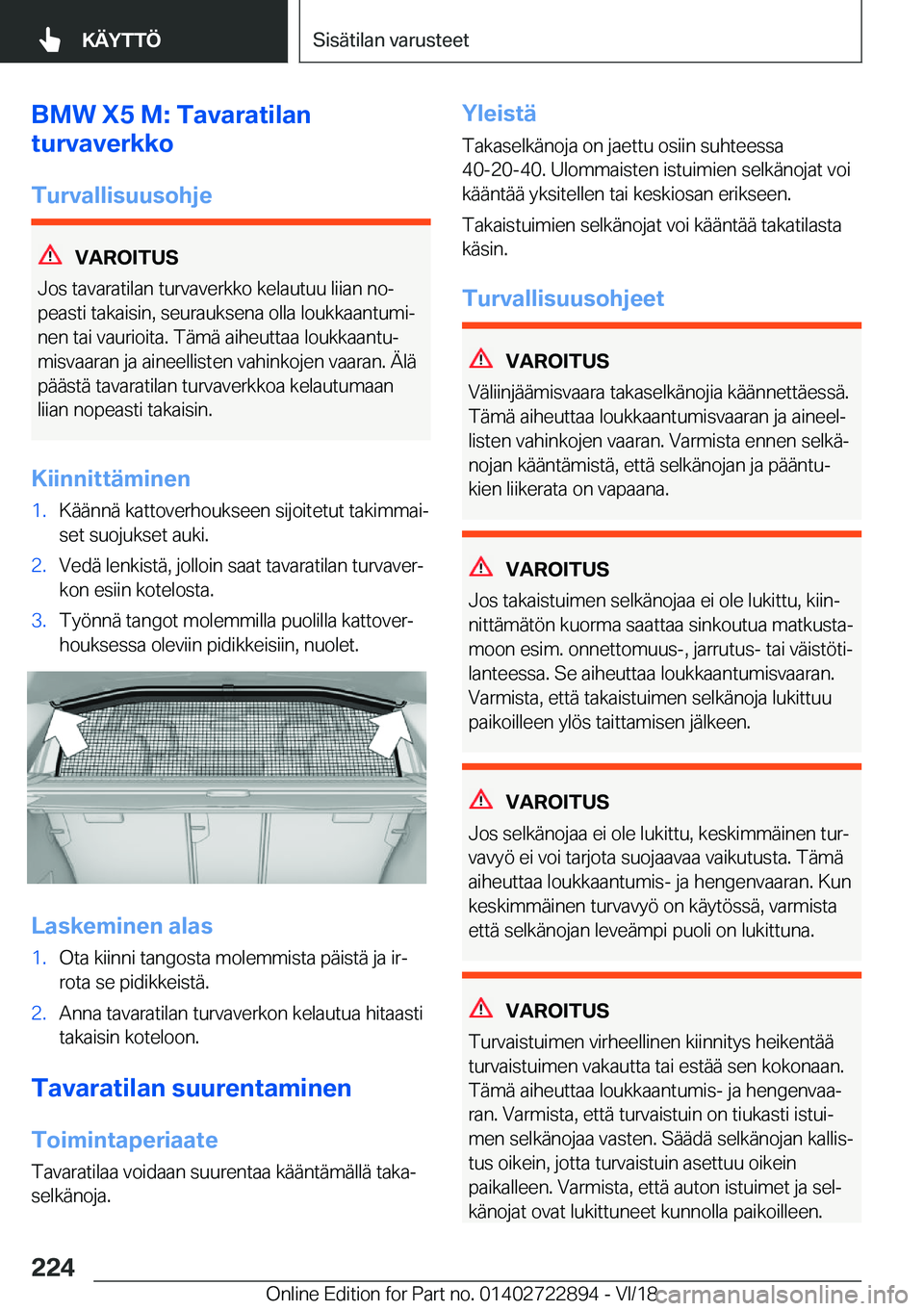 KÄYTTÖ

Sisätilan varusteet

BMW X5 M: Tavaratilan turvaverkko

Turvallisuusohje

VAROITUS

Jos tavaratilan turvaverkko kelautuu liian nopeasti takaisin, seurauksena olla loukkaantuminen tai vaurioita. Tämä aiheuttaa loukkaantumisvaaran ja aineellisten vahinkojen vaaran. Älä päästä tavaratilan turvaverkkoa kelautumaan liian nopeasti takaisin.

Kiinnittäminen

1. Käännä kattoverhoukseen sijoitetut takimmaiset suojukset auki.

2. Vedä lenkistä, jolloin saat tavaratilan turvaverkon esiin kotelosta.

3. Työnnä tangot molemmilla puolilla kattoverhouksessa oleviin pidikkeisiin, nuolet.

Laskeminen alas

1. Ota kiinni tangosta molemmista päistä ja irrota se pidikkeistä.

2. Anna tavaratilan turvaverkon kelautua hitaasti takaisin koteloon.

Tavaratilan suurentaminen

Toimintaperiaate

Tavaratilaa voidaan suurentaa kääntämällä takaselkänoja.

Yleistä

Takaselkänoja on jaettu osiin suhteessa 40-20-40. Ulommaisten istuimien selkänojat voi kääntää yksitellen tai keskiosan erikseen.

Takaistuimien selkänojat voi kääntää takatilasta käsin.

Turvallisuusohjeet

VAROITUS

Väliinjäämisvaara takaselkänojia käännettäessä. Tämä aiheuttaa loukkaantumisvaaran ja aineellisten vahinkojen vaaran. Varmista ennen selkänojan kääntämistä, että selkänojan ja pääntukien liikerata on vapaana.

VAROITUS

Jos takaistuimen selkänojaa ei ole lukittu, kiinnittämätön kuorma saattaa sinkoutua matkustamoon esim. onnettomuus-, jarrutus- tai väistötilanteessa. Se aiheuttaa loukkaantumisvaaran. Varmista, että takaistuimen selkänoja lukittuu paikoilleen ylös taittamisen jälkeen.

VAROITUS

Jos selkänojaa ei ole lukittu, keskimmäinen turvavyö ei voi tarjota suojaavaa vaikutusta. Tämä aiheuttaa loukkaantumis- ja hengenvaaran. Kun keskimmäinen turvavyö on käytössä, varmista että selkänojan leveämpi puoli on lukittuna.

VAROITUS

Turvaistuimen virheellinen kiinnitys heikentää turvaistuimen vakautta tai estää sen kokonaan. Tämä aiheuttaa loukkaantumis- ja hengenvaaran. Varmista, että turvaistuin on tiukasti istuimen selkänojaa vasten. Säädä selkänojan kallistus oikein, jotta turvaistuin asettuu oikein paikalleen. Varmista, että auton istuimet ja selkänojat ovat lukittuneet kunnolla paikoilleen.

224

Online Edition for Part no. 01402722894 - VI/18 carmanualsonline.info